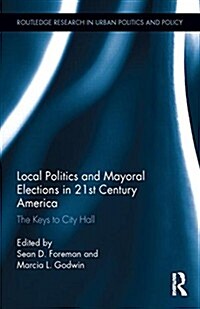 ROUTLEDGE RESEARCH IN URBAN POLITICS AND POLICY

Local Politics and Mayoral Elections in 21st Century America

The Keys to City Hall

Edited by
Sean D. Foreman and
Marcia L. Godwin

R